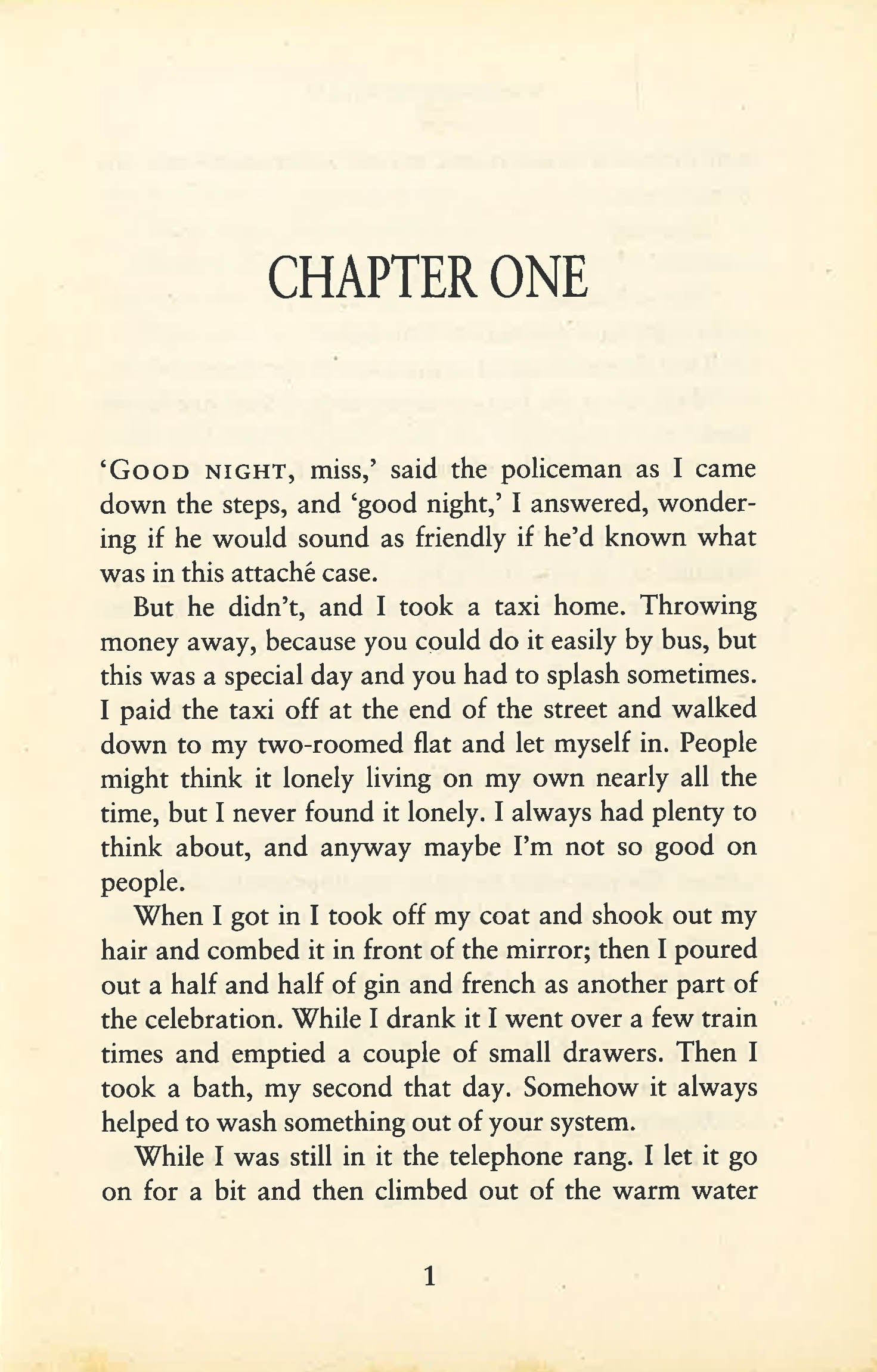 CHAPTER ONE

'GOOD NIGHT, miss,' said the policeman as I came down the steps, and 'good night,' I answered, wondering if he would sound as friendly if he'd known what was in this attaché case.

But he didn't, and I took a taxi home. Throwing money away, because you could do it easily by bus, but this was a special day and you had to splash sometimes. I paid the taxi off at the end of the street and walked down to my two-roomed flat and let myself in. People might think it lonely living on my own nearly all the time, but I never found it lonely. I always had plenty to think about, and anyway maybe I'm not so good on people.

When I got in I took off my coat and shook out my hair and combed it in front of the mirror; then I poured out a half and half of gin and french as another part of the celebration. While I drank it I went over a few train times and emptied a couple of small drawers. Then I took a bath, my second that day. Somehow it always helped to wash something out of your system.

While I was still in it the telephone rang. I let it go on for a bit and then climbed out of the warm water

1